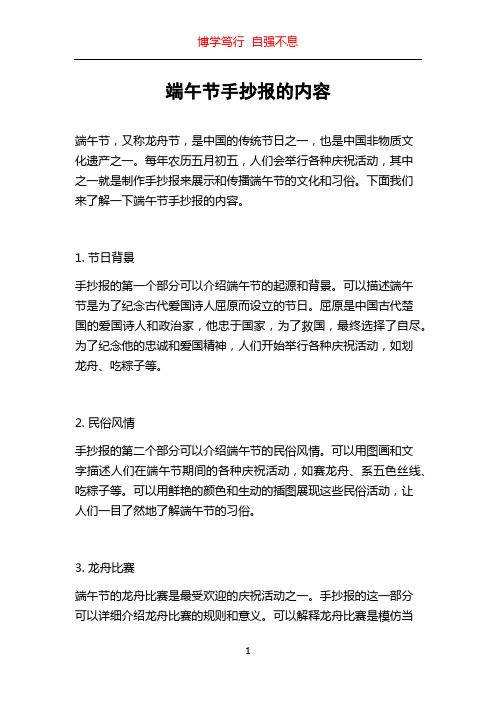 博学笃行 自强不息

端午节手抄报的内容

端午节，又称龙舟节，是中国的传统节日之一，也是中国非物质文化遗产之一。每年农历五月初五，人们会举行各种庆祝活动，其中之一就是制作手抄报来展示和传播端午节的文化和习俗。下面我们来了解一下端午节手抄报的内容。

1. 节日背景

手抄报的第一个部分可以介绍端午节的起源和背景。可以描述端午节是为了纪念古代爱国诗人屈原而设立的节日。屈原是中国古代楚国的爱国诗人和政治家，他忠于国家，为了救国，最终选择了自尽。为了纪念他的忠诚和爱国精神，人们开始举行各种庆祝活动，如划龙舟、吃粽子等。

2. 民俗风情

手抄报的第二个部分可以介绍端午节的民俗风情。可以用图画和文字描述人们在端午节期间的各种庆祝活动，如赛龙舟、系五色丝线、吃粽子等。可以用鲜艳的颜色和生动的插图展现这些民俗活动，让人们一目了然地了解端午节的习俗。

3. 龙舟比赛

端午节的龙舟比赛是最受欢迎的庆祝活动之一。手抄报的这一部分可以详细介绍龙舟比赛的规则和意义。可以解释龙舟比赛是模仿当

1